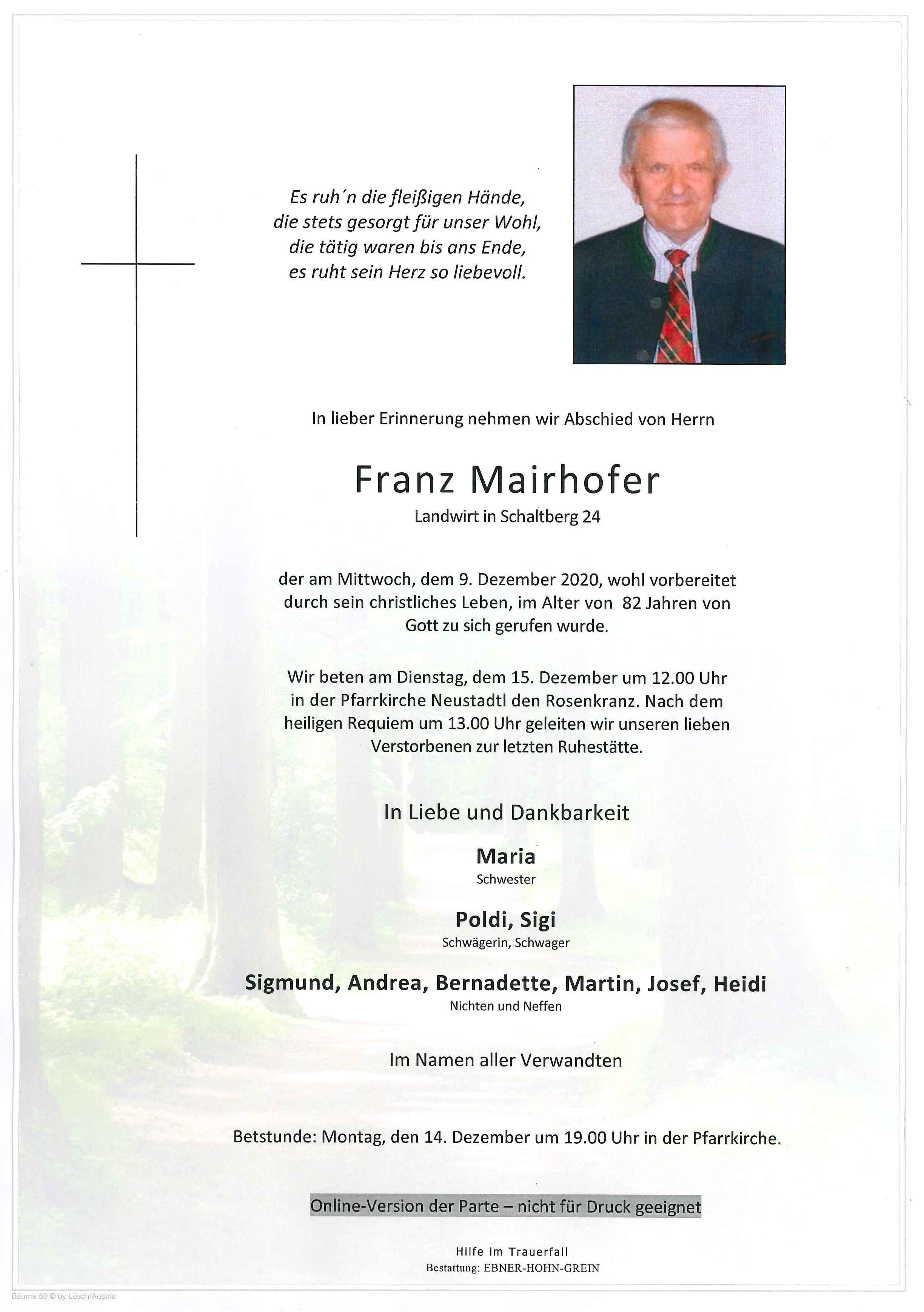 Es ruh´n die fleißigen Hände,
die stets gesorgt für unser Wohl,
die tätig waren bis ans Ende,
es ruht sein Herz so liebevoll.

In lieber Erinnerung nehmen wir Abschied von Herrn

Franz Mairhofer

Landwirt in Schaltberg 24

der am Mittwoch, dem 9. Dezember 2020, wohl vorbereitet durch sein christliches Leben, im Alter von 82 Jahren von Gott zu sich gerufen wurde.

Wir beten am Dienstag, dem 15. Dezember um 12.00 Uhr in der Pfarrkirche Neustadtl den Rosenkranz. Nach dem heiligen Requiem um 13.00 Uhr geleiten wir unseren lieben Verstorbenen zur letzten Ruhestätte.

In Liebe und Dankbarkeit

Maria
Schwester

Poldi, Sigi
Schwägerin, Schwager

Sigmund, Andrea, Bernadette, Martin, Josef, Heidi
Nichten und Neffen

Im Namen aller Verwandten

Betstunde: Montag, den 14. Dezember um 19.00 Uhr in der Pfarrkirche.

Online-Version der Parte – nicht für Druck geeignet

Hilfe im Trauerfall
Bestattung: EBNER-HOHN-GREIN

Bäume 50 © by Lösch/Austria